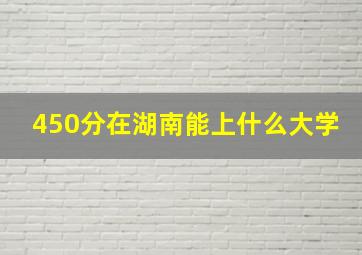 450分在湖南能上什么大学